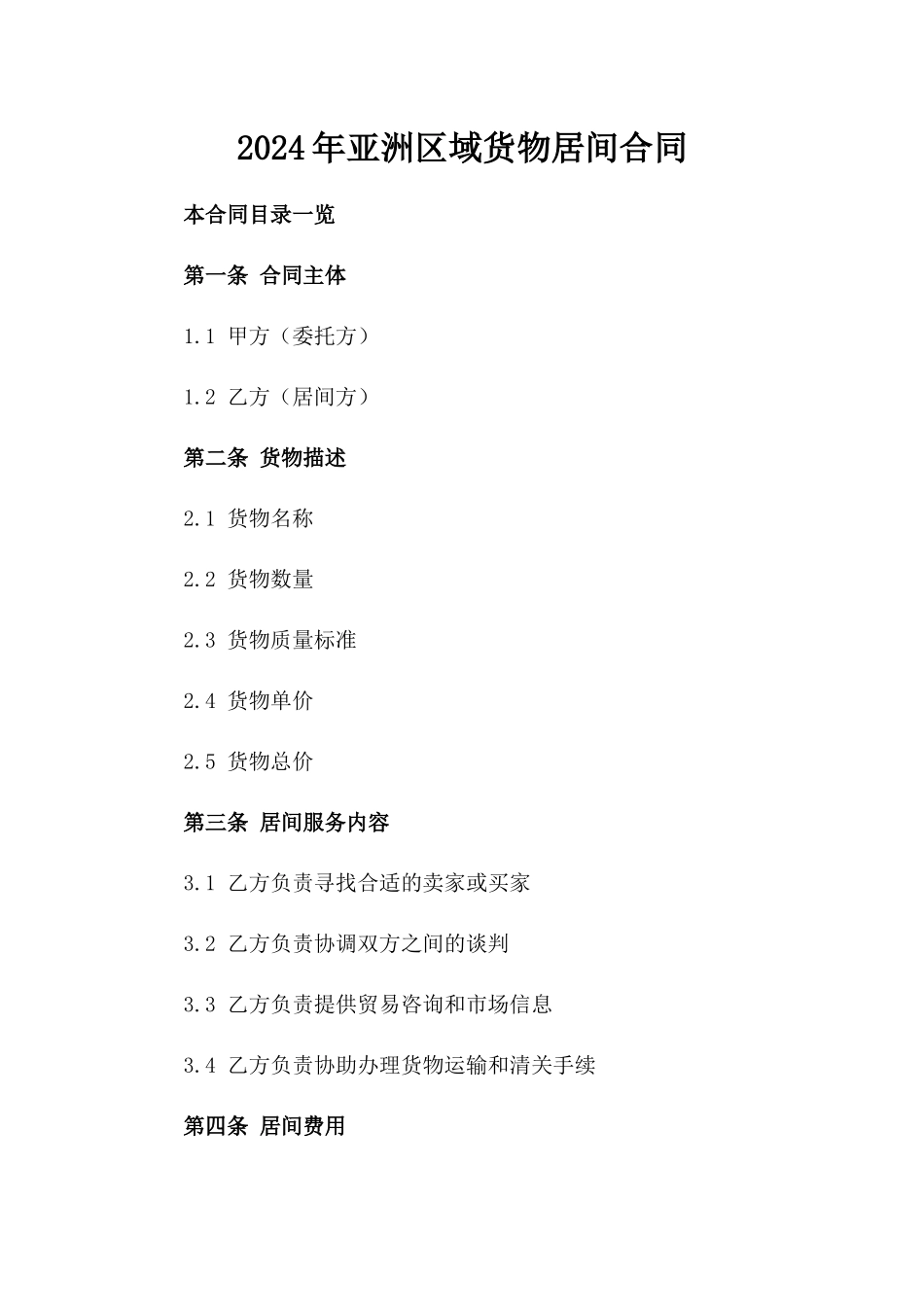 2024年亚洲区域货物居间合同

本合同目录一览

第一条 合同主体

1.1 甲方（委托方）

1.2 乙方（居间方）

第二条 货物描述

2.1 货物名称

2.2 货物数量

2.3 货物质量标准

2.4 货物单价

2.5 货物总价

第三条 居间服务内容

3.1 乙方负责寻找合适的卖家或买家

3.2 乙方负责协调双方之间的谈判

3.3 乙方负责提供贸易咨询和市场信息

3.4 乙方负责协助办理货物运输和清关手续

第四条 居间费用